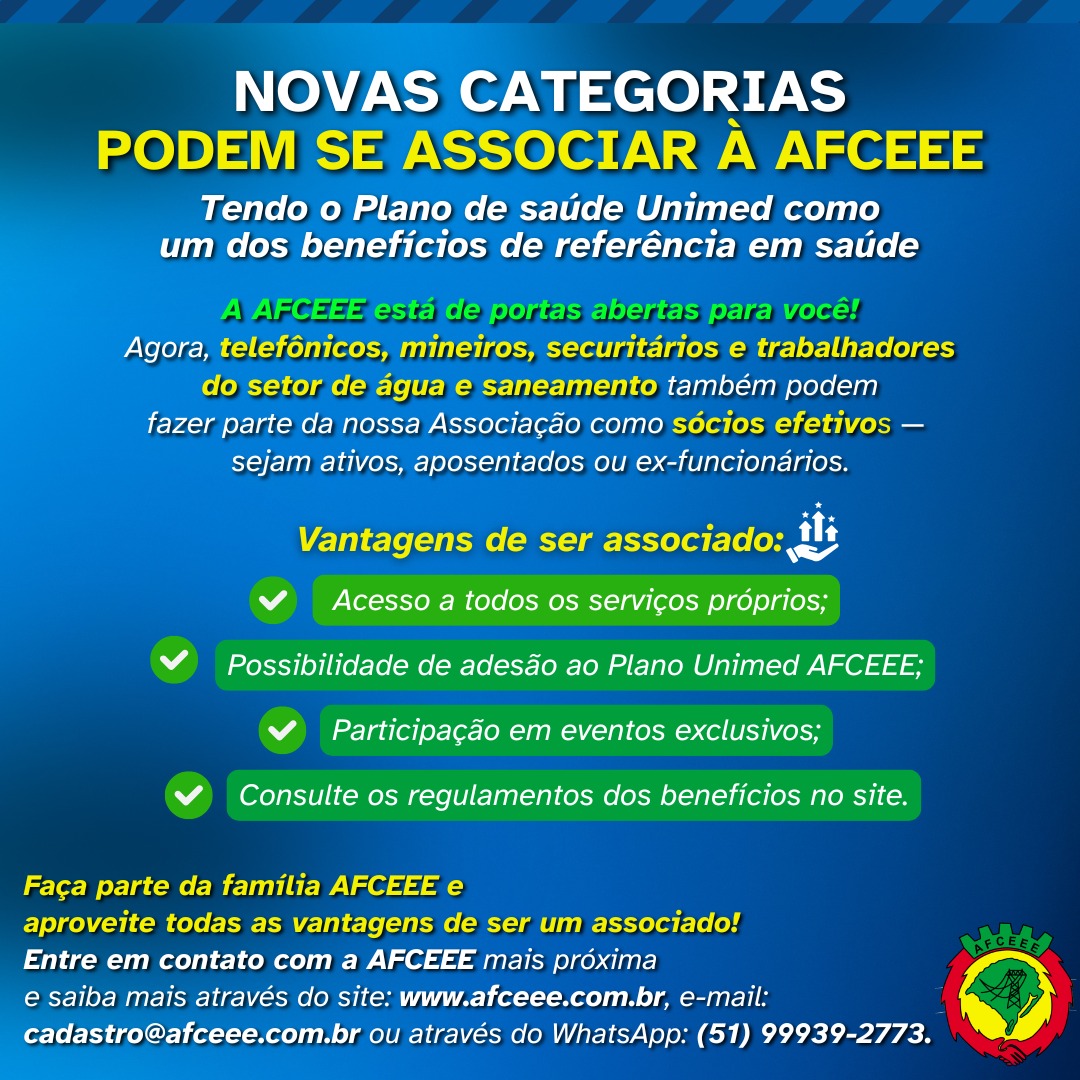 NOVAS CATEGORIAS
PODEM SE ASSOCIAR À AFCEEE

Tendo o Plano de saúde Unimed como um dos benefícios de referência em saúde

A AFCEEE está de portas abertas para você!
Agora, telefônicos, mineiros, securitários e trabalhadores do setor de água e saneamento também podem fazer parte da nossa Associação como sócios efetivos — sejam ativos, aposentados ou ex-funcionários.

Vantagens de ser associado:

Acesso a todos os serviços próprios;

Possibilidade de adesão ao Plano Unimed AFCEEE;

Participação em eventos exclusivos;

Consulte os regulamentos dos benefícios no site.

Faça parte da família AFCEEE e aproveite todas as vantagens de ser um associado!
Entre em contato com a AFCEEE mais próxima e saiba mais através do site: www.afceee.com.br, e-mail: cadastro@afceee.com.br ou através do WhatsApp: (51) 99939-2773.

AFCEEE